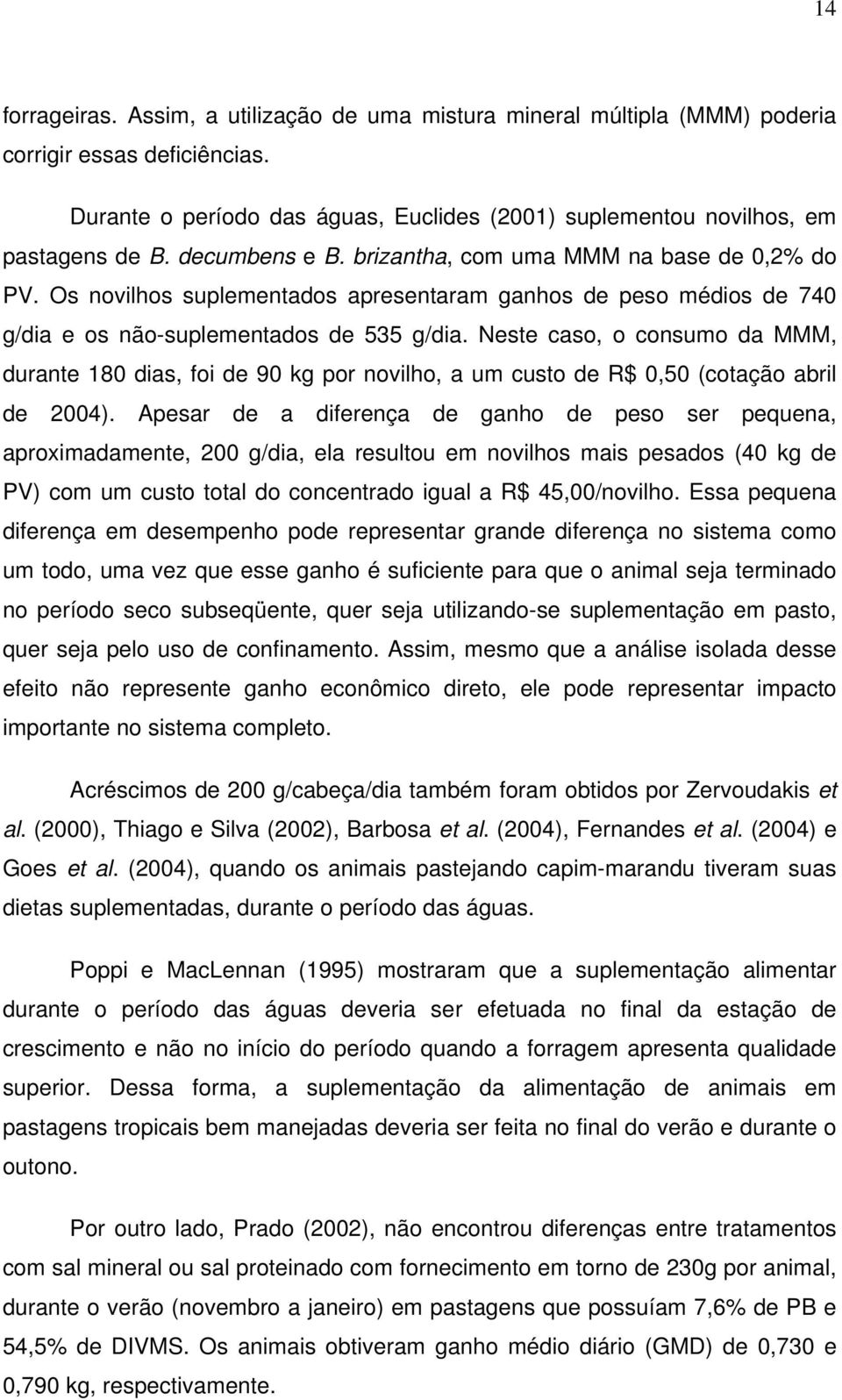 14

forrageiras. Assim, a utilização de uma mistura mineral múltipla (MMM) poderia corrigir essas deficiências.

Durante o período das águas, Euclides (2001) suplementou novilhos, em pastagens de B. decumbens e B. brizantha, com uma MMM na base de 0,2% do PV. Os novilhos suplementados apresentaram ganhos de peso médios de 740 g/dia e os não-suplementados de 535 g/dia. Neste caso, o consumo da MMM, durante 180 dias, foi de 90 kg por novilho, a um custo de R$ 0,50 (cotação abril de 2004). Apesar de a diferença de ganho de peso ser pequena, aproximadamente, 200 g/dia, ela resultou em novilhos mais pesados (40 kg de PV) com um custo total do concentrado igual a R$ 45,00/novilho. Essa pequena diferença em desempenho pode representar grande diferença no sistema como um todo, uma vez que esse ganho é suficiente para que o animal seja terminado no período seco subseqüente, quer seja utilizando-se suplementação em pasto, quer seja pelo uso de confinamento. Assim, mesmo que a análise isolada desse efeito não represente ganho econômico direto, ele pode representar impacto importante no sistema completo.

Acréscimos de 200 g/cabeça/dia também foram obtidos por Zervoudakis et al. (2000), Thiago e Silva (2002), Barbosa et al. (2004), Fernandes et al. (2004) e Goes et al. (2004), quando os animais pastejando capim-marandu tiveram suas dietas suplementadas, durante o período das águas.

Poppi e MacLennan (1995) mostraram que a suplementação alimentar durante o período das águas deveria ser efetuada no final da estação de crescimento e não no início do período quando a forragem apresenta qualidade superior. Dessa forma, a suplementação da alimentação de animais em pastagens tropicais bem manejadas deveria ser feita no final do verão e durante o outono.

Por outro lado, Prado (2002), não encontrou diferenças entre tratamentos com sal mineral ou sal proteinado com fornecimento em torno de 230g por animal, durante o verão (novembro a janeiro) em pastagens que possuíam 7,6% de PB e 54,5% de DIVMS. Os animais obtiveram ganho médio diário (GMD) de 0,730 e 0,790 kg, respectivamente.